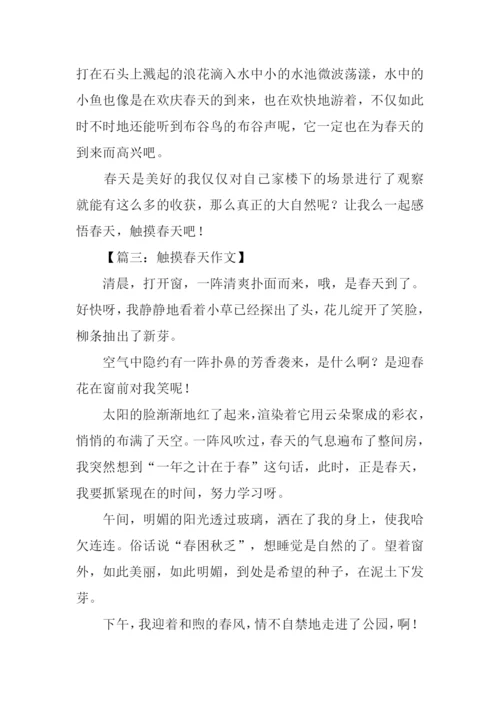 打在石头上溅起的浪花滴入水中小的水池微波荡漾，水中的小鱼也像是在欢庆春天的到来，也在欢快地游着，不仅如此时不时地还能听到布谷鸟的布谷声呢，它一定也在为春天的到来而高兴吧。

春天是美好的我仅仅对自己家楼下的场景进行了观察就能有这么多的收获，那么真正的大自然呢？让我么一起感悟春天，触摸春天吧！

【篇三：触摸春天作文】

清晨，打开窗，一阵清爽扑面而来，哦，是春天到了。好快呀，我静静地看着小草已经探出了头，花儿绽开了笑脸，柳条抽出了新芽。

空气中隐约有一阵扑鼻的芳香袭来，是什么啊？是迎春花在窗前对我笑呢！

太阳的脸渐渐地红了起来，渲染着它用云朵聚成的彩衣，悄悄的布满了天空。一阵风吹过，春天的气息遍布了整间房，我突然想到“一年之计在于春”这句话，此时，正是春天，我要抓紧现在的时间，努力学习呀。

午间，明媚的阳光透过玻璃，洒在了我的身上，使我哈欠连连。俗话说“春困秋乏”，想睡觉是自然的了。望着窗外，如此美丽，如此明媚，到处是希望的种子，在泥土下发芽。

下午，我迎着和煦的春风，情不自禁地走进了公园，啊！